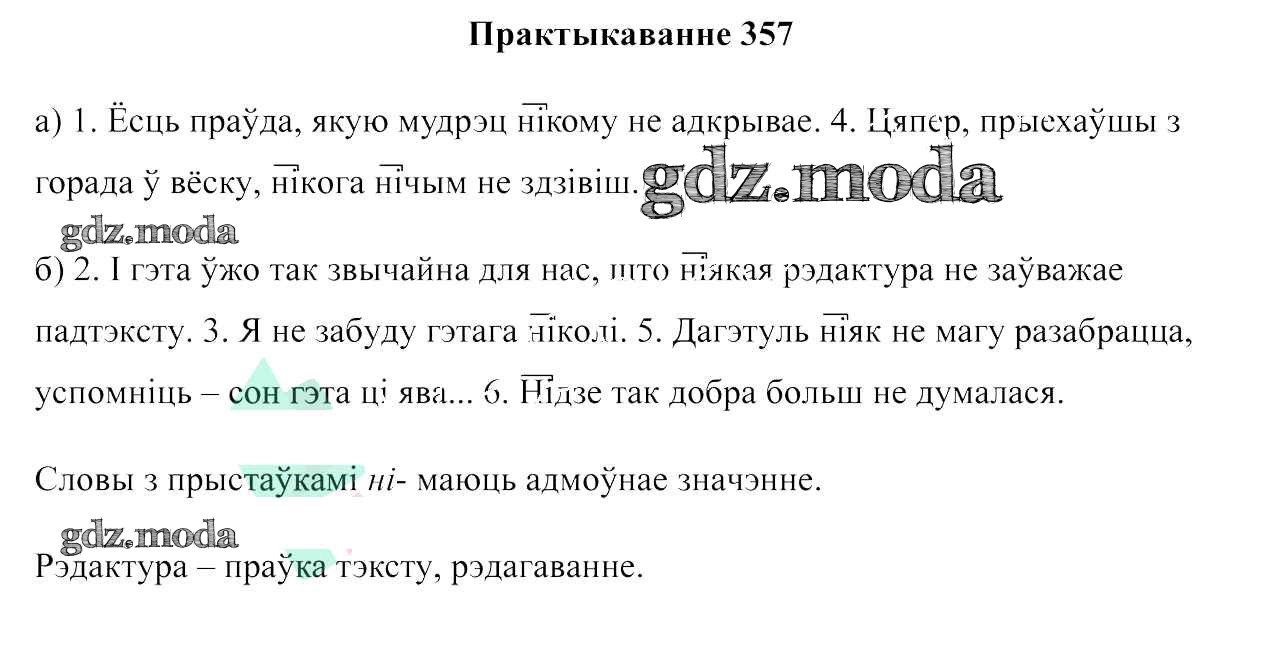 Практыкаванне 357

а) 1. Ёсць праўда, якую мудрэц нікому не адкрывае. 4. Цяпер, прыехаўшы з горада ў вёску, нікога нічым не здзівіш.

б) 2. І гэта ўжо так звычайна для нас, што ніякая рэдактура не заўважае падтэксту. 3. Я не забуду гэтага ніколі. 5. Дагэтуль ніяк не магу разабрацца, успомніць – сон гэта ці ява... 6. Нідзе так добра больш не думалася.

Словы з прыстаўкамі ні- маюць адмоўнае значэнне.

Рэдактура – праўка тэксту, рэдагаванне.

gdz.moda